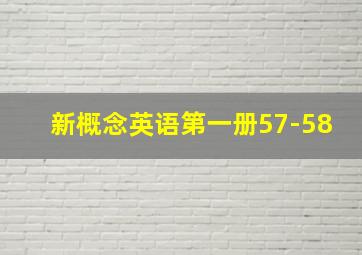 新概念英语第一册57-58